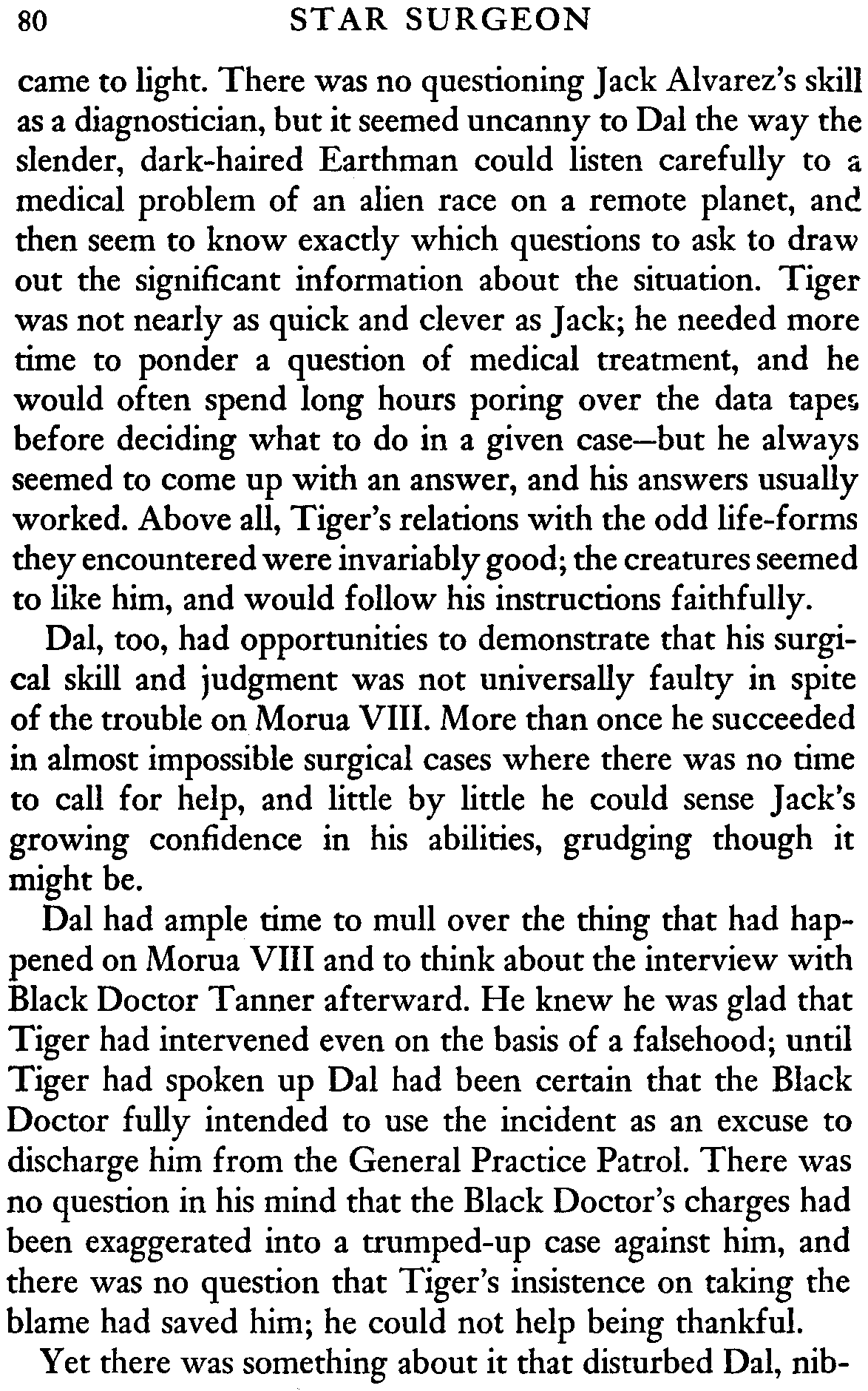 80 STAR SURGEON

came to light. There was no questioning Jack Alvarez's skill as a diagnostician, but it seemed uncanny to Dal the way the slender, dark-haired Earthman could listen carefully to a medical problem of an alien race on a remote planet, and then seem to know exactly which questions to ask to draw out the significant information about the situation. Tiger was not nearly as quick and clever as Jack; he needed more time to ponder a question of medical treatment, and he would often spend long hours poring over the data tapes before deciding what to do in a given case—but he always seemed to come up with an answer, and his answers usually worked. Above all, Tiger's relations with the odd life-forms they encountered were invariably good; the creatures seemed to like him, and would follow his instructions faithfully.

Dal, too, had opportunities to demonstrate that his surgical skill and judgment was not universally faulty in spite of the trouble on Morua VIII. More than once he succeeded in almost impossible surgical cases where there was no time to call for help, and little by little he could sense Jack's growing confidence in his abilities, grudging though it might be.

Dal had ample time to mull over the thing that had happened on Morua VIII and to think about the interview with Black Doctor Tanner afterward. He knew he was glad that Tiger had intervened even on the basis of a falsehood; until Tiger had spoken up Dal had been certain that the Black Doctor fully intended to use the incident as an excuse to discharge him from the General Practice Patrol. There was no question in his mind that the Black Doctor's charges had been exaggerated into a trumped-up case against him, and there was no question that Tiger's insistence on taking the blame had saved him; he could not help being thankful.

Yet there was something about it that disturbed Dal, nib-